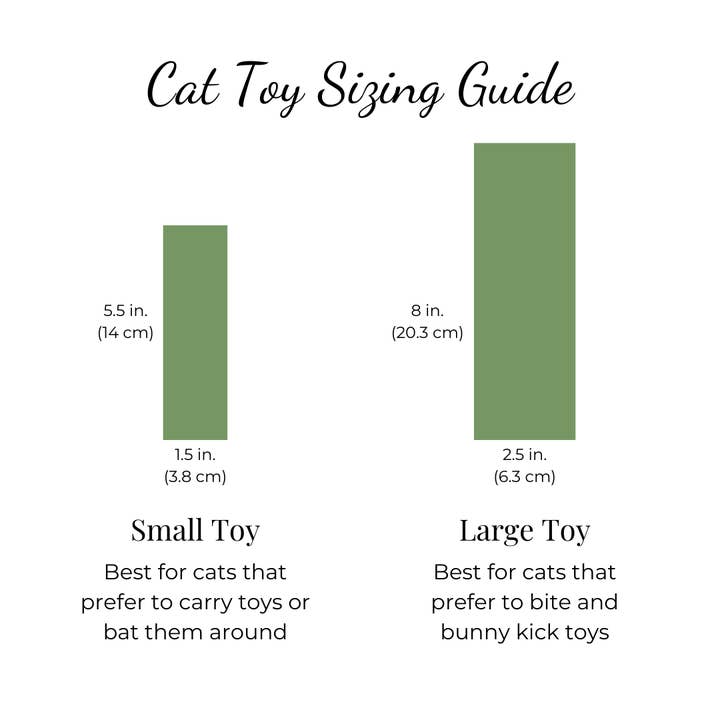 Cat Toy Sizing Guide

5.5 in.
(14 cm)

1.5 in.
(3.8 cm)

Small Toy

Best for cats that prefer to carry toys or bat them around

8 in.
(20.3 cm)

2.5 in.
(6.3 cm)

Large Toy

Best for cats that prefer to bite and bunny kick toys